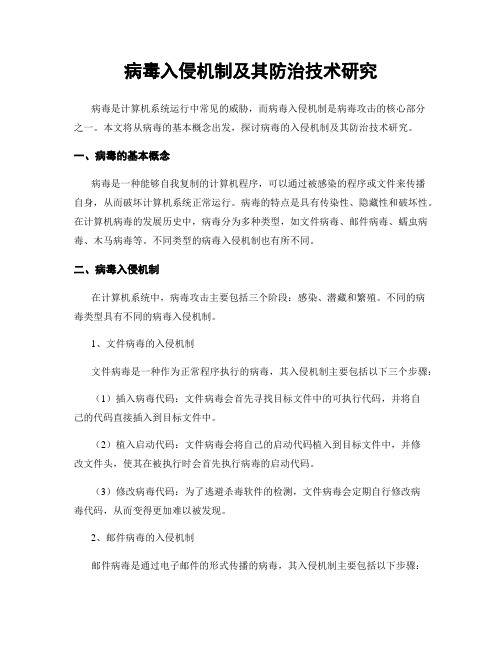 病毒入侵机制及其防治技术研究

病毒是计算机系统运行中常见的威胁，而病毒入侵机制是病毒攻击的核心部分之一。本文将从病毒的基本概念出发，探讨病毒的入侵机制及其防治技术研究。

一、病毒的基本概念

病毒是一种能够自我复制的计算机程序，可以通过被感染的程序或文件来传播自身，从而破坏计算机系统正常运行。病毒的特点是具有传染性、隐藏性和破坏性。在计算机病毒的发展历史中，病毒分为多种类型，如文件病毒、邮件病毒、蠕虫病毒、木马病毒等。不同类型的病毒入侵机制也有所不同。

二、病毒入侵机制

在计算机系统中，病毒攻击主要包括三个阶段：感染、潜藏和繁殖。不同的病毒类型具有不同的病毒入侵机制。

1、文件病毒的入侵机制

文件病毒是一种作为正常程序执行的病毒，其入侵机制主要包括以下三个步骤：

（1）插入病毒代码：文件病毒会首先寻找目标文件中的可执行代码，并将自己的代码直接插入到目标文件中。

（2）植入启动代码：文件病毒会将自己的启动代码植入到目标文件中，并修改文件头，使其在被执行时会首先执行病毒的启动代码。

（3）修改病毒代码：为了逃避杀毒软件的检测，文件病毒会定期自行修改病毒代码，从而变得更加难以被发现。

2、邮件病毒的入侵机制

邮件病毒是通过电子邮件的形式传播的病毒，其入侵机制主要包括以下步骤：